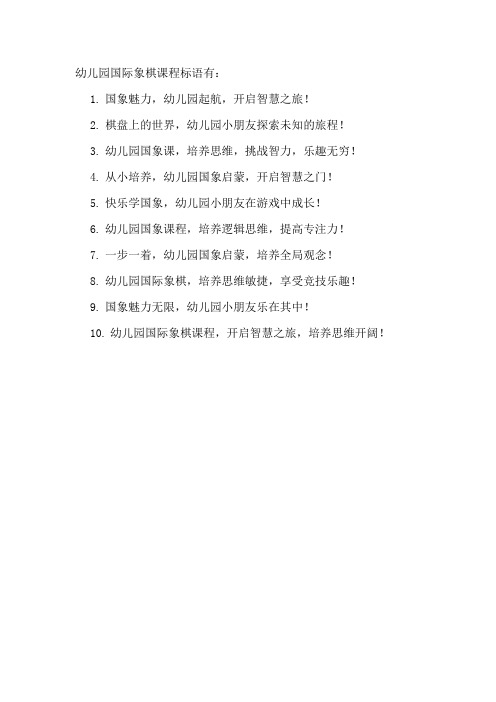 幼儿园国际象棋课程标语有：

1. 国象魅力，幼儿园起航，开启智慧之旅！

2. 棋盘上的世界，幼儿园小朋友探索未知的旅程！

3. 幼儿园国象课，培养思维，挑战智力，乐趣无穷！

4. 从小培养，幼儿园国象启蒙，开启智慧之门！

5. 快乐学国象，幼儿园小朋友在游戏中成长！

6. 幼儿园国象课程，培养逻辑思维，提高专注力！

7. 一步一着，幼儿园国象启蒙，培养全局观念！

8. 幼儿园国际象棋，培养思维敏捷，享受竞技乐趣！

9. 国象魅力无限，幼儿园小朋友乐在其中！

10. 幼儿园国际象棋课程，开启智慧之旅，培养思维开阔！